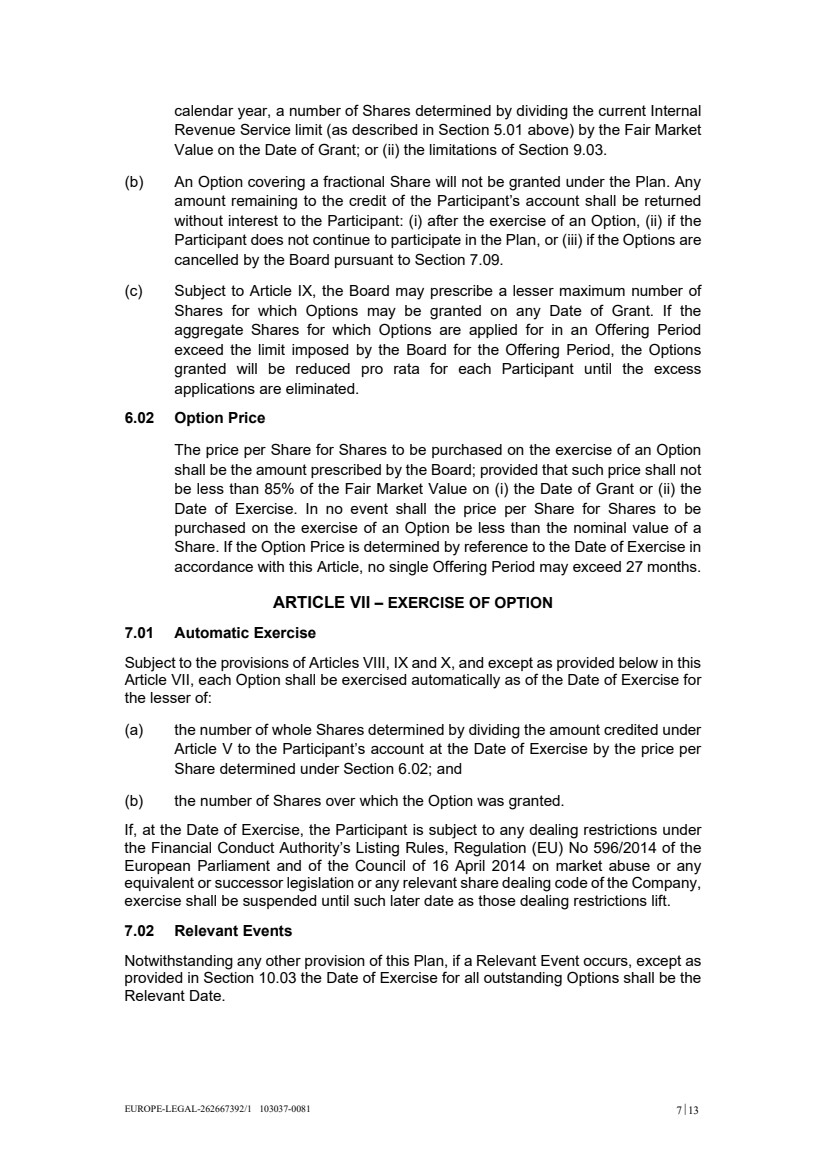 calendar year, a number of Shares determined by dividing the current Internal Revenue Service limit (as described in Section 5.01 above) by the Fair Market Value on the Date of Grant; or (ii) the limitations of Section 9.03.

(b) An Option covering a fractional Share will not be granted under the Plan. Any amount remaining to the credit of the Participant's account shall be returned without interest to the Participant: (i) after the exercise of an Option, (ii) if the Participant does not continue to participate in the Plan, or (iii) if the Options are cancelled by the Board pursuant to Section 7.09.

(c) Subject to Article IX, the Board may prescribe a lesser maximum number of Shares for which Options may be granted on any Date of Grant. If the aggregate Shares for which Options are applied for in an Offering Period exceed the limit imposed by the Board for the Offering Period, the Options granted will be reduced pro rata for each Participant until the excess applications are eliminated.

6.02 Option Price

The price per Share for Shares to be purchased on the exercise of an Option shall be the amount prescribed by the Board; provided that such price shall not be less than 85% of the Fair Market Value on (i) the Date of Grant or (ii) the Date of Exercise. In no event shall the price per Share for Shares to be purchased on the exercise of an Option be less than the nominal value of a Share. If the Option Price is determined by reference to the Date of Exercise in accordance with this Article, no single Offering Period may exceed 27 months.

ARTICLE VII – EXERCISE OF OPTION

7.01 Automatic Exercise

Subject to the provisions of Articles VIII, IX and X, and except as provided below in this Article VII, each Option shall be exercised automatically as of the Date of Exercise for the lesser of:

(a) the number of whole Shares determined by dividing the amount credited under Article V to the Participant's account at the Date of Exercise by the price per Share determined under Section 6.02; and

(b) the number of Shares over which the Option was granted.

If, at the Date of Exercise, the Participant is subject to any dealing restrictions under the Financial Conduct Authority's Listing Rules, Regulation (EU) No 596/2014 of the European Parliament and of the Council of 16 April 2014 on market abuse or any equivalent or successor legislation or any relevant share dealing code of the Company, exercise shall be suspended until such later date as those dealing restrictions lift.

7.02 Relevant Events

Notwithstanding any other provision of this Plan, if a Relevant Event occurs, except as provided in Section 10.03 the Date of Exercise for all outstanding Options shall be the Relevant Date.

EUROPE-LEGAL-262667392/1 103037-0081

7 | 13